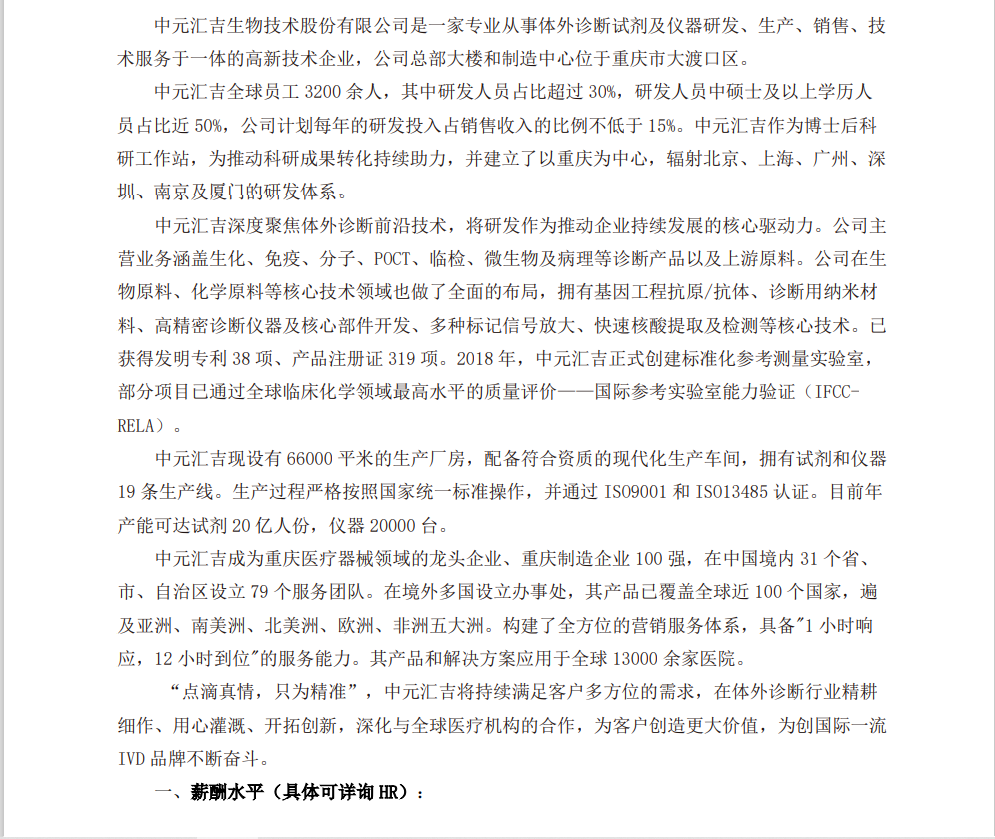 中元汇吉生物技术股份有限公司是一家专业从事体外诊断试剂及仪器研发、生产、销售、技术服务于一体的高新技术企业，公司总部大楼和制造中心位于重庆市大渡口区。

中元汇吉全球员工 3200 余人，其中研发人员占比超过 30%，研发人员中硕士及以上学历人员占比近 50%，公司计划每年的研发投入占销售收入的比例不低于 15%。中元汇吉作为博士后科研工作站，为推动科研成果转化持续助力，并建立了以重庆为中心，辐射北京、上海、广州、深圳、南京及厦门的研发体系。

中元汇吉深度聚焦体外诊断前沿技术，将研发作为推动企业持续发展的核心驱动力。公司主营业务涵盖生化、免疫、分子、POCT、临检、微生物及病理等诊断产品以及上游原料。公司在生物原料、化学原料等核心技术领域也做了全面的布局，拥有基因工程抗原/抗体、诊断用纳米材料、高精密诊断仪器及核心部件开发、多种标记信号放大、快速核酸提取及检测等核心技术。已获得发明专利 38 项、产品注册证 319 项。2018 年，中元汇吉正式创建标准化参考测量实验室，部分项目已通过全球临床化学领域最高水平的质量评价——国际参考实验室能力验证（IFCC-RELA）。

中元汇吉现设有 66000 平米的生产厂房，配备符合资质的现代化生产车间，拥有试剂和仪器 19 条生产线。生产过程严格按照国家统一标准操作，并通过 ISO9001 和 ISO13485 认证。目前年产能可达试剂 20 亿人份，仪器 20000 台。

中元汇吉成为重庆医疗器械领域的龙头企业、重庆制造企业 100 强，在中国境内 31 个省、市、自治区设立 79 个服务团队。在境外多国设立办事处，其产品已覆盖全球近 100 个国家，遍及亚洲、南美洲、北美洲、欧洲、非洲五大洲。构建了全方位的营销服务体系，具备"1 小时响应，12 小时到位"的服务能力。其产品和解决方案应用于全球 13000 余家医院。

“点滴真情，只为精准”，中元汇吉将持续满足客户多方位的需求，在体外诊断行业精耕细作、用心灌溉、开拓创新，深化与全球医疗机构的合作，为客户创造更大价值，为创国际一流 IVD 品牌不断奋斗。

一、薪酬水平（具体可详询 HR）：